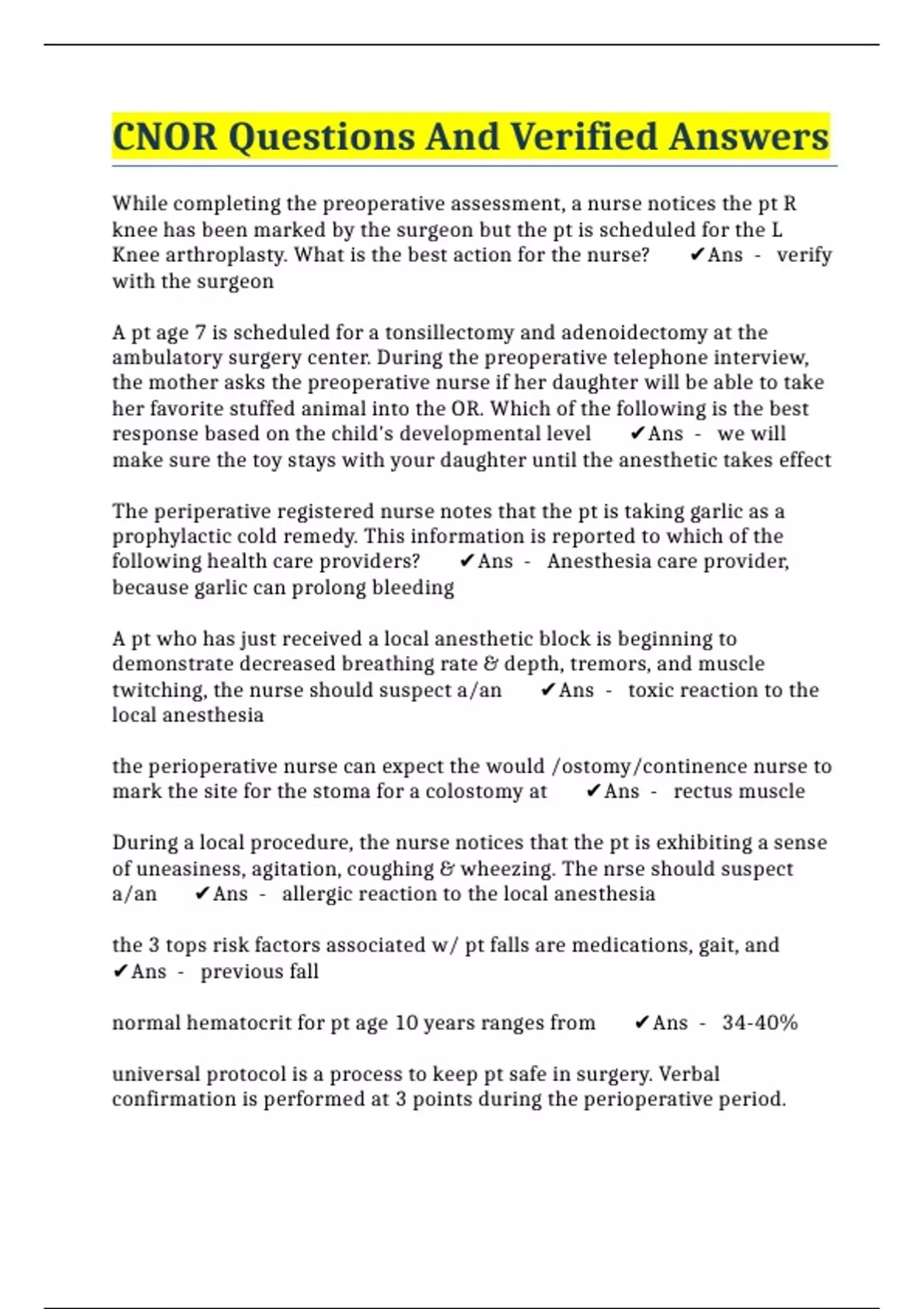 CNOR Questions And Verified Answers

While completing the preoperative assessment, a nurse notices the pt R knee has been marked by the surgeon but the pt is scheduled for the L Knee arthroplasty. What is the best action for the nurse? ✔Ans - verify with the surgeon

A pt age 7 is scheduled for a tonsillectomy and adenoidectomy at the ambulatory surgery center. During the preoperative telephone interview, the mother asks the preoperative nurse if her daughter will be able to take her favorite stuffed animal into the OR. Which of the following is the best response based on the child's developmental level ✔Ans - we will make sure the toy stays with your daughter until the anesthetic takes effect

The periperative registered nurse notes that the pt is taking garlic as a prophylactic cold remedy. This information is reported to which of the following health care providers? ✔Ans - Anesthesia care provider, because garlic can prolong bleeding

A pt who has just received a local anesthetic block is beginning to demonstrate decreased breathing rate & depth, tremors, and muscle twitching, the nurse should suspect a/an ✔Ans - toxic reaction to the local anesthesia

the perioperative nurse can expect the would /ostomy/continence nurse to mark the site for the stoma for a colostomy at ✔Ans - rectus muscle

During a local procedure, the nurse notices that the pt is exhibiting a sense of uneasiness, agitation, coughing & wheezing. The nrse should suspect a/an ✔Ans - allergic reaction to the local anesthesia

the 3 tops risk factors associated w/ pt falls are medications, gait, and ✔Ans - previous fall

normal hematocrit for pt age 10 years ranges from ✔Ans - 34-40%

universal protocol is a process to keep pt safe in surgery. Verbal confirmation is performed at 3 points during the perioperative period.